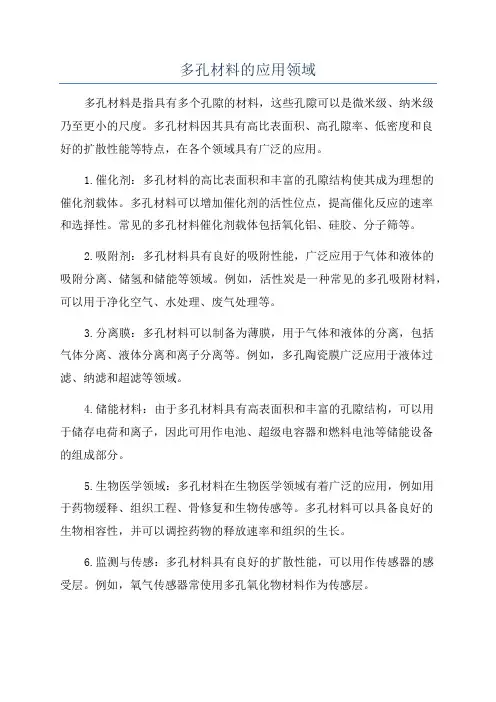 多孔材料的应用领域

多孔材料是指具有多个孔隙的材料，这些孔隙可以是微米级、纳米级乃至更小的尺度。多孔材料因其具有高比表面积、高孔隙率、低密度和良好的扩散性能等特点，在各个领域具有广泛的应用。

1.催化剂：多孔材料的高比表面积和丰富的孔隙结构使其成为理想的催化剂载体。多孔材料可以增加催化剂的活性位点，提高催化反应的速率和选择性。常见的多孔材料催化剂载体包括氧化铝、硅胶、分子筛等。

2.吸附剂：多孔材料具有良好的吸附性能，广泛应用于气体和液体的吸附分离、储氢和储能等领域。例如，活性炭是一种常见的多孔吸附材料，可以用于净化空气、水处理、废气处理等。

3.分离膜：多孔材料可以制备为薄膜，用于气体和液体的分离，包括气体分离、液体分离和离子分离等。例如，多孔陶瓷膜广泛应用于液体过滤、纳滤和超滤等领域。

4.储能材料：由于多孔材料具有高表面积和丰富的孔隙结构，可以用于储存电荷和离子，因此可用作电池、超级电容器和燃料电池等储能设备的组成部分。

5.生物医学领域：多孔材料在生物医学领域有着广泛的应用，例如用于药物缓释、组织工程、骨修复和生物传感等。多孔材料可以具备良好的生物相容性，并可以调控药物的释放速率和组织的生长。

6.监测与传感：多孔材料具有良好的扩散性能，可以用作传感器的感受层。例如，氧气传感器常使用多孔氧化物材料作为传感层。